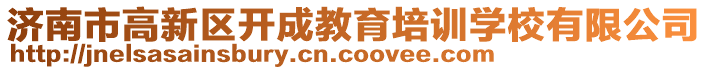 济南市高新区开成教育培训学校有限公司
http://jnelsasainsbury.cn.coovee.com